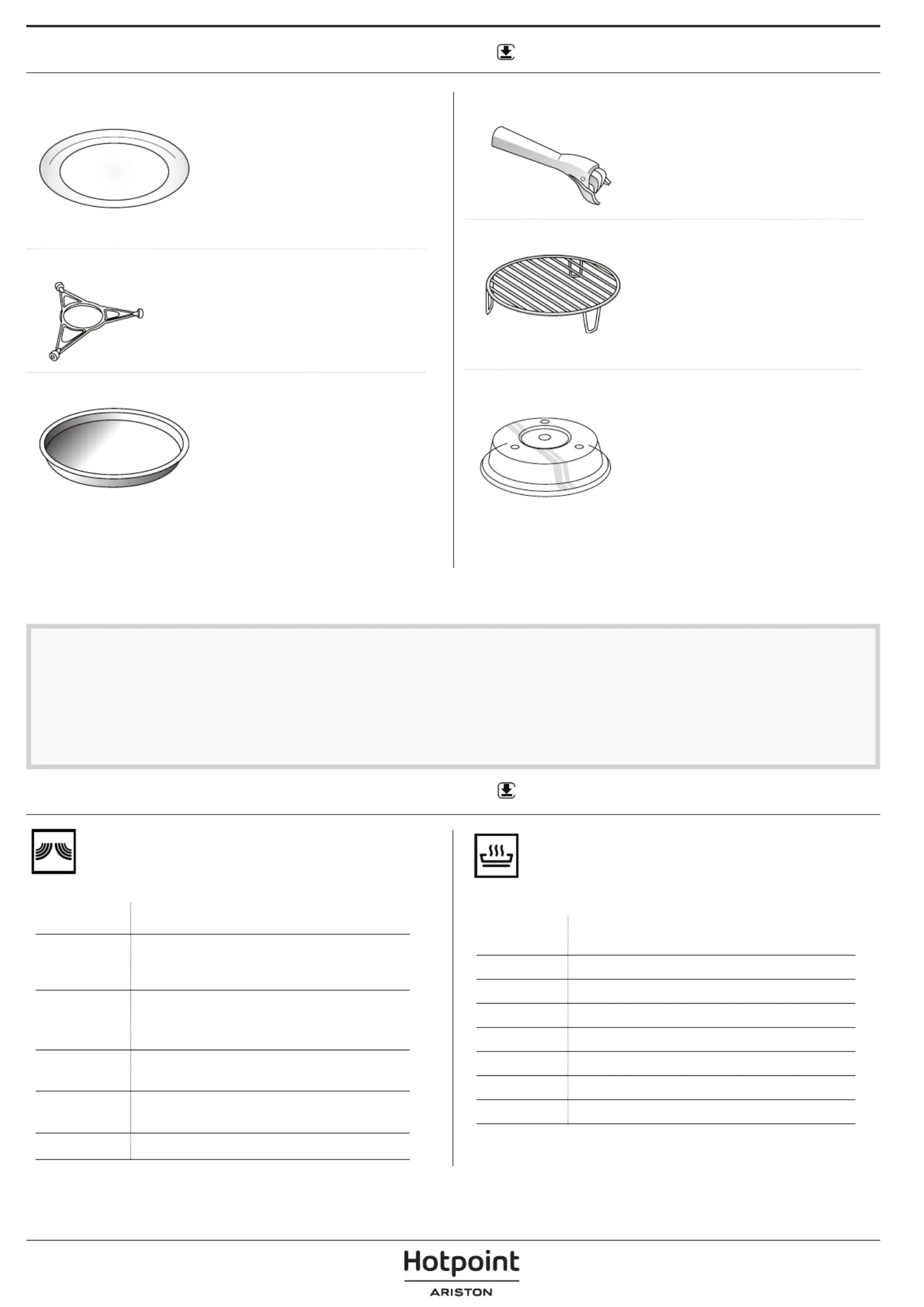 Hotpoint
ARISTON